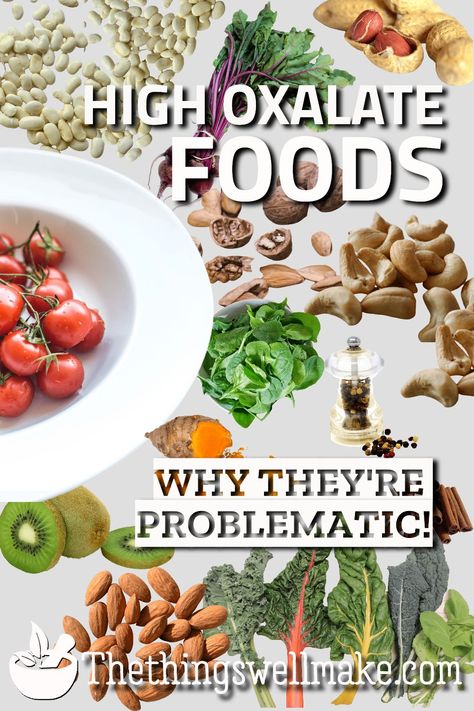 HIGH OXALATE FOODS

WHY THEY'RE PROBLEMATIC!

Thethingswellmake.com